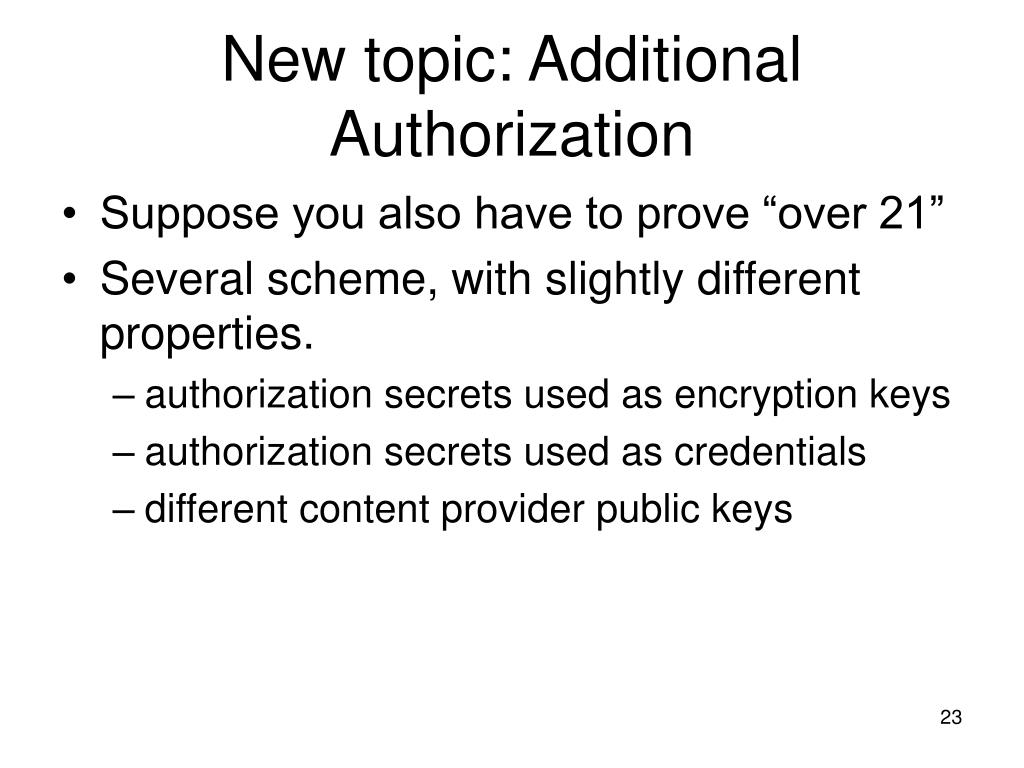 New topic: Additional Authorization

• Suppose you also have to prove “over 21”
• Several scheme, with slightly different properties.
– authorization secrets used as encryption keys
– authorization secrets used as credentials
– different content provider public keys

23